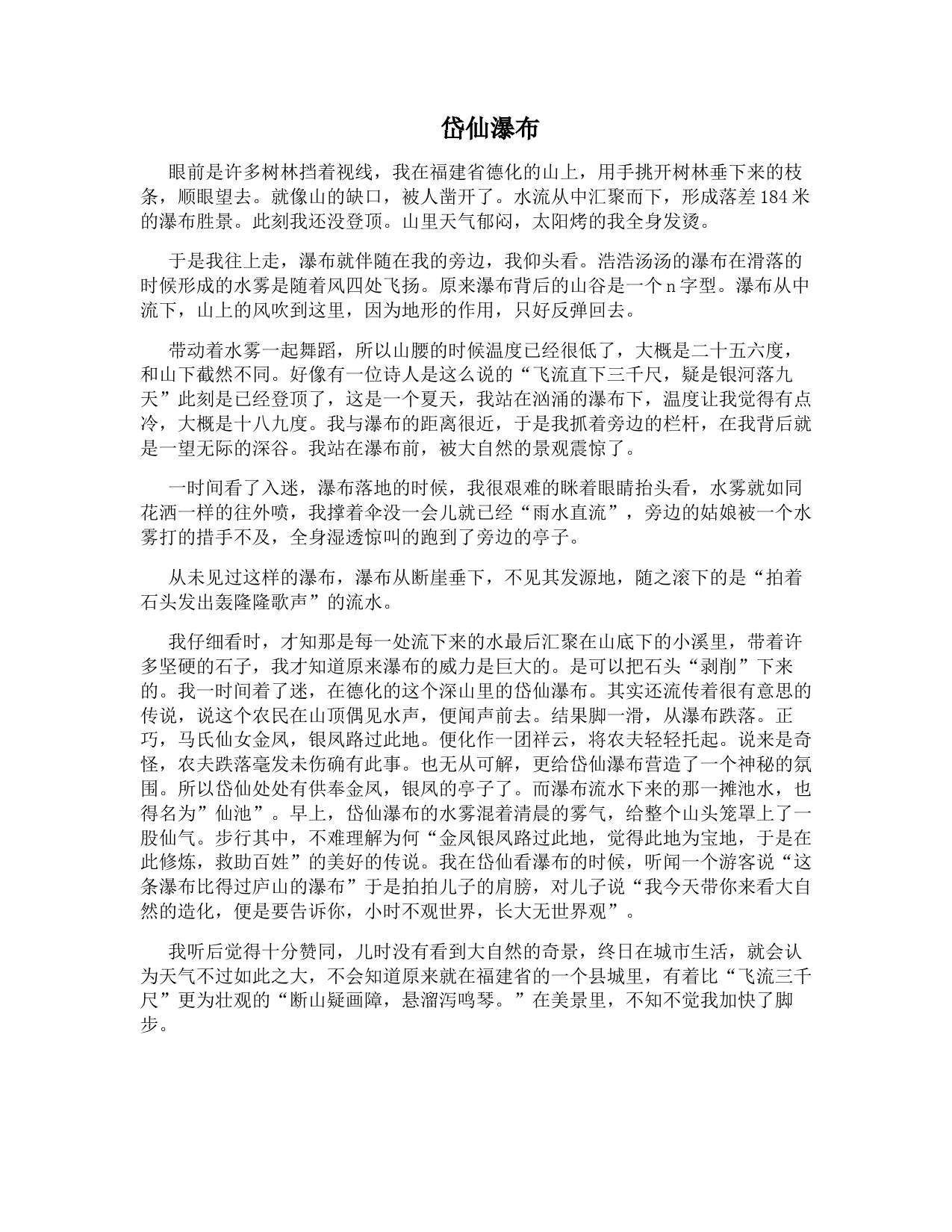 岱仙瀑布

眼前是许多树林挡着视线，我在福建省德化的山上，用手挑开树林垂下来的枝条，顺眼望去。就像山的缺口，被人凿开了。水流从中汇聚而下，形成落差184米的瀑布胜景。此刻我还没登顶。山里天气郁闷，太阳烤的我全身发烫。

于是我往上走，瀑布就伴随在我的旁边，我仰头看。浩浩汤汤的瀑布在滑落的时候形成的水雾是随着风四处飞扬。原来瀑布背后的山谷是一个n字型。瀑布从中流下，山上的风吹到这里，因为地形的作用，只好反弹回去。

带动着水雾一起舞蹈，所以山腰的时候温度已经很低了，大概是二十五六度，和山下截然不同。好像有一位诗人是这么说的“飞流直下三千尺，疑是银河落九天”此刻是已经登顶了，这是一个夏天，我站在汹涌的瀑布下，温度让我觉得有点冷，大概是十八九度。我与瀑布的距离很近，于是我抓着旁边的栏杆，在我背后就是一望无际的深谷。我站在瀑布前，被大自然的景观震惊了。

一时间看了入迷，瀑布落地的时候，我很艰难的眯着眼睛抬头看，水雾就如同花洒一样的往外喷，我撑着伞没一会儿就已经“雨水直流”，旁边的姑娘被一个水雾打的措手不及，全身湿透惊叫的跑到了旁边的亭子。

从未见过这样的瀑布，瀑布从断崖垂下，不见其发源地，随之滚下的是“拍着石头发出轰隆隆歌声”的流水。

我仔细看时，才知那是每一处流下来的水最后汇聚在山底下的小溪里，带着许多坚硬的石子，我才知道原来瀑布的威力是巨大的。是可以把石头“剥削”下来的。我一时间着了迷，在德化的这个深山里的岱仙瀑布。其实还流传着很有意思的传说，说这个农民在山顶偶见水声，便闻声前去。结果脚一滑，从瀑布跌落。正巧，马氏仙女金凤，银凤路过此地。便化作一团祥云，将农夫轻轻托起。说来是奇怪，农夫跌落毫发未伤确有此事。也无从可解，更给岱仙瀑布营造了一个神秘的氛围。所以岱仙处处有供奉金凤，银凤的亭子了。而瀑布流水下来的那一摊池水，也得名为”仙池”。早上，岱仙瀑布的水雾混着清晨的雾气，给整个山头笼罩上了一股仙气。步行其中，不难理解为何“金凤银凤路过此地，觉得此地为宝地，于是在此修炼，救助百姓”的美好的传说。我在岱仙看瀑布的时候，听闻一个游客说“这条瀑布比得过庐山的瀑布”于是拍拍儿子的肩膀，对儿子说“我今天带你来看大自然的造化，便是要告诉你，小时不观世界，长大无世界观”。

我听后觉得十分赞同，儿时没有看到大自然的奇景，终日在城市生活，就会认为天气不过如此之大，不会知道原来就在福建省的一个县城里，有着比“飞流三千尺”更为壮观的“断山疑画障，悬溜泻鸣琴。”在美景里，不知不觉我加快了脚步。